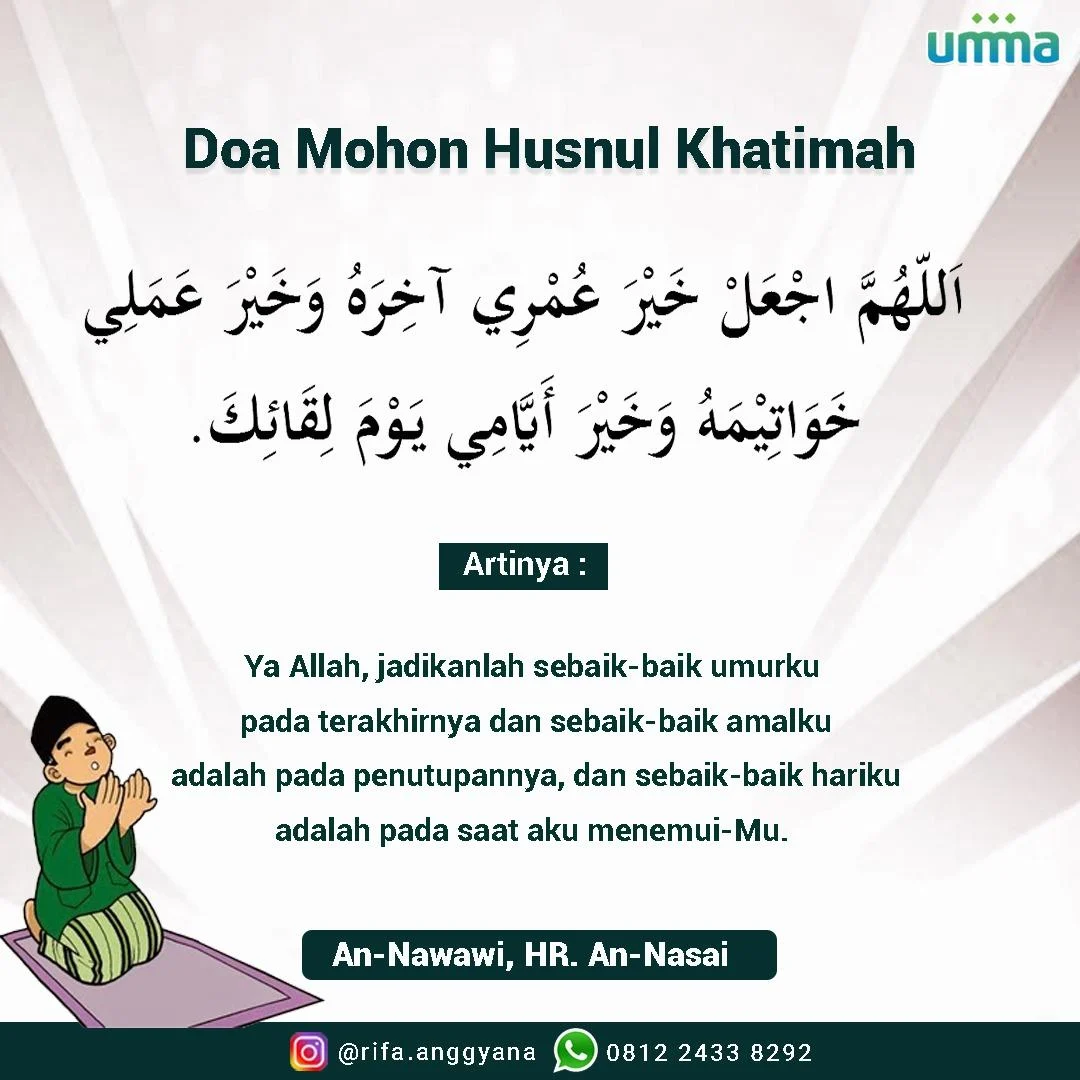 umma

Doa Mohon Husnul Khatimah

اَللّٰهُمَّ اجْعَلْ خَيْرَ عُمْرِي آخِرَهُ وَخَيْرَ عَمَلِي خَوَاتِيْمَهُ وَخَيْرَ أَيَّامِي يَوْمَ لِقَائِكَ.

Artinya :

Ya Allah, jadikanlah sebaik-baik umurku pada terakhirnya dan sebaik-baik amalku adalah pada penutupannya, dan sebaik-baik hariku adalah pada saat aku menemui-Mu.

An-Nawawi, HR. An-Nasai

@rifa.anggyana 0812 2433 8292